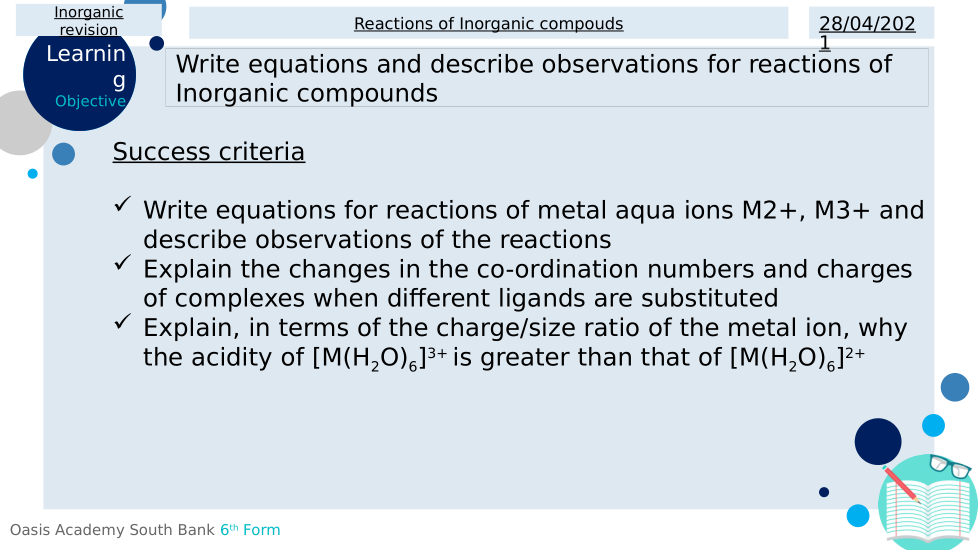 Inorganic revision

Reactions of Inorganic compouds

28/04/2021

Learning Objective

Write equations and describe observations for reactions of Inorganic compounds

Success criteria

✓ Write equations for reactions of metal aqua ions M2+, M3+ and describe observations of the reactions
✓ Explain the changes in the co-ordination numbers and charges of complexes when different ligands are substituted
✓ Explain, in terms of the charge/size ratio of the metal ion, why the acidity of $[M(H_2O)_6]^{3+}$ is greater than that of $[M(H_2O)_6]^{2+}$

Oasis Academy South Bank 6th Form